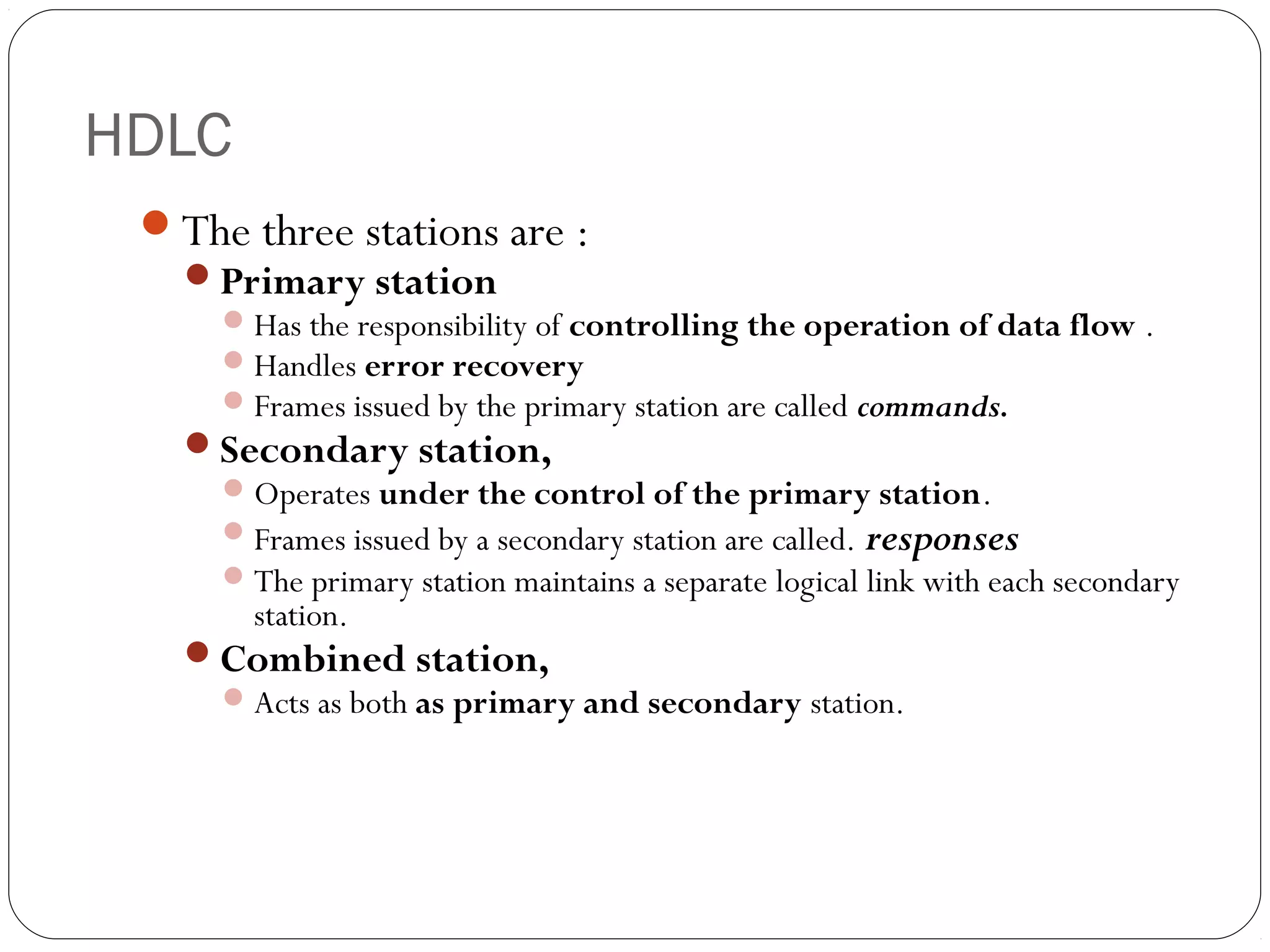 HDLC

The three stations are :

Primary station

Has the responsibility of controlling the operation of data flow .

Handles error recovery

Frames issued by the primary station are called commands.

Secondary station,

Operates under the control of the primary station.

Frames issued by a secondary station are called. responses

The primary station maintains a separate logical link with each secondary station.

Combined station,

Acts as both as primary and secondary station.